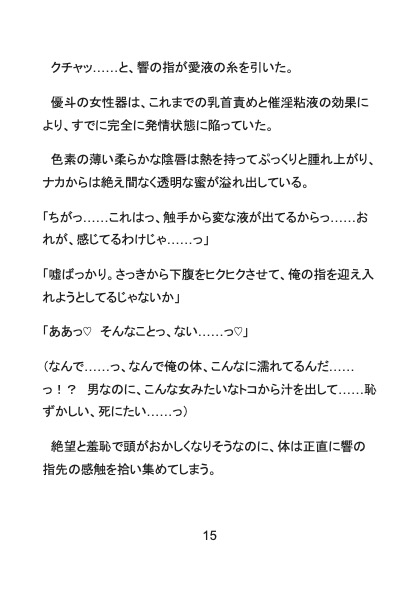 クチャッ……と、響の指が愛液の糸を引いた。

優斗の女性器は、これまでの乳首責めと催淫粘液の効果により、すでに完全に発情状態に陥っていた。

色素の薄い柔らかな陰唇は熱を持ってぷっくりと腫れ上がり、ナカからは絶え間なく透明な蜜が溢れ出している。

「ちがっ……これはっ、触手から変な液が出てるからっ……おれが、感じてるわけじゃ……っ」

「嘘ばっかり。さっきから下腹をヒクヒクさせて、俺の指を迎え入れようとしてるじゃないか」

「ああっ♡　そんなことっ、ない……っ♡」

（なんで……っ、なんで俺の体、こんなに濡れてるんだ……っ！？　男なのに、こんな女みたいなトコから汁を出して……恥ずかしい、死にたい……っ）

絶望と羞恥で頭がおかしくなりそうなのに、体は正直に響の指先の感触を拾い集めてしまう。

15